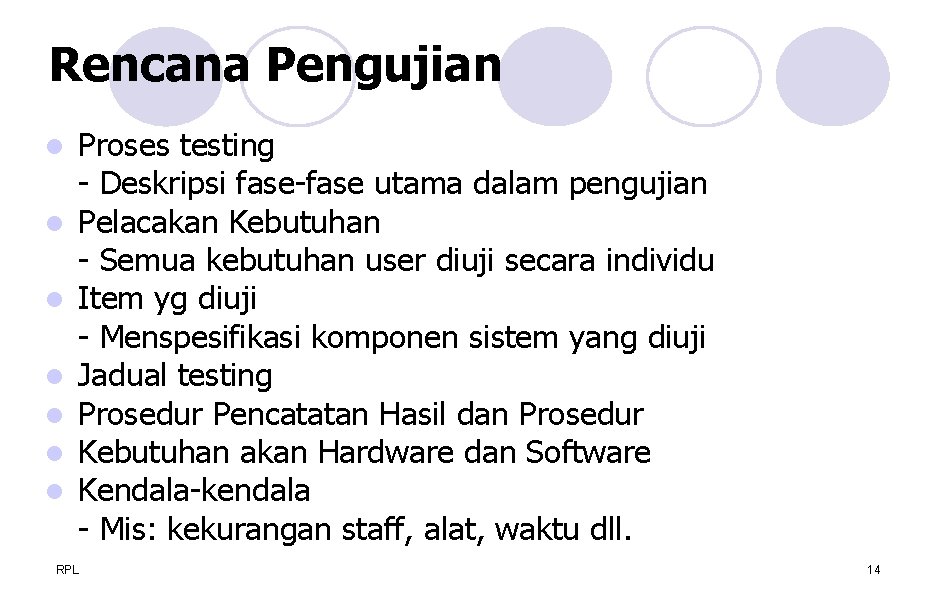 Rencana Pengujian

- Proses testing
  - Deskripsi fase-fase utama dalam pengujian
- Pelacakan Kebutuhan
  - Semua kebutuhan user diuji secara individu
- Item yg diuji
  - Menspesifikasi komponen sistem yang diuji
- Jadual testing
- Prosedur Pencatatan Hasil dan Prosedur
- Kebutuhan akan Hardware dan Software
- Kendala-kendala
  - Mis: kekurangan staff, alat, waktu dll.

RPL

14